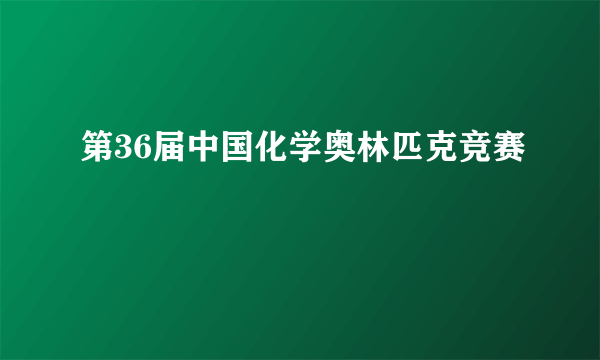 第36届中国化学奥林匹克竞赛